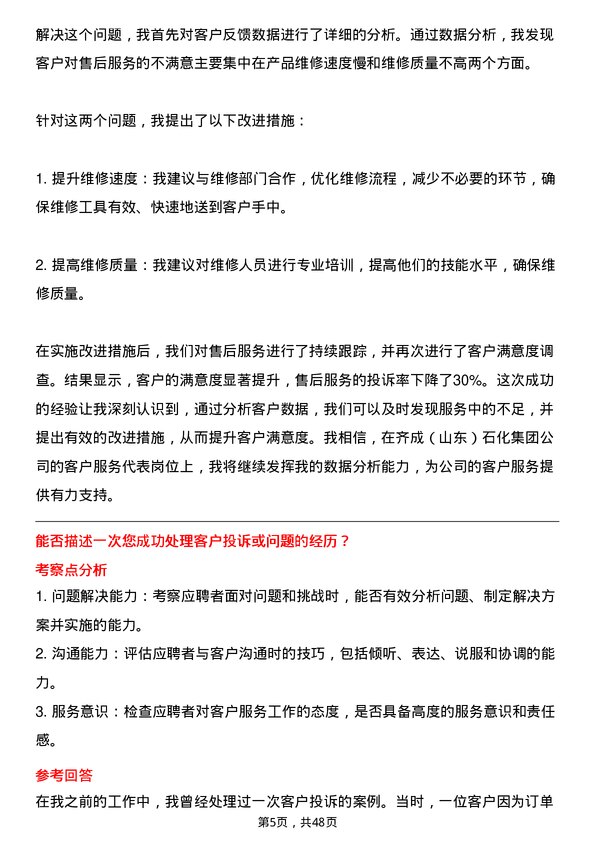 解决这个问题，我首先对客户反馈数据进行了详细的分析。通过数据分析，我发现客户对售后服务的不满意主要集中在产品维修速度慢和维修质量不高两个方面。

针对这两个问题，我提出了以下改进措施：

1. 提升维修速度：我建议与维修部门合作，优化维修流程，减少不必要的环节，确保维修工具有效、快速地送到客户手中。

2. 提高维修质量：我建议对维修人员进行专业培训，提高他们的技能水平，确保维修质量。

在实施改进措施后，我们对售后服务进行了持续跟踪，并再次进行了客户满意度调查。结果显示，客户的满意度显著提升，售后服务的投诉率下降了30%。这次成功的经验让我深刻认识到，通过分析客户数据，我们可以及时发现服务中的不足，并提出有效的改进措施，从而提升客户满意度。我相信，在齐成（山东）石化集团公司的客户服务代表岗位上，我将继续发挥我的数据分析能力，为公司的客户服务提供有力支持。

能否描述一次您成功处理客户投诉或问题的经历？

考察点分析

1. 问题解决能力：考察应聘者面对问题和挑战时，能否有效分析问题、制定解决方案并实施的能力。

2. 沟通能力：评估应聘者与客户沟通时的技巧，包括倾听、表达、说服和协调的能力。

3. 服务意识：检查应聘者对客户服务工作的态度，是否具备高度的服务意识和责任感。

参考回答

在我之前的工作中，我曾经处理过一次客户投诉的案例。当时，一位客户因为订单

第5页，共48页